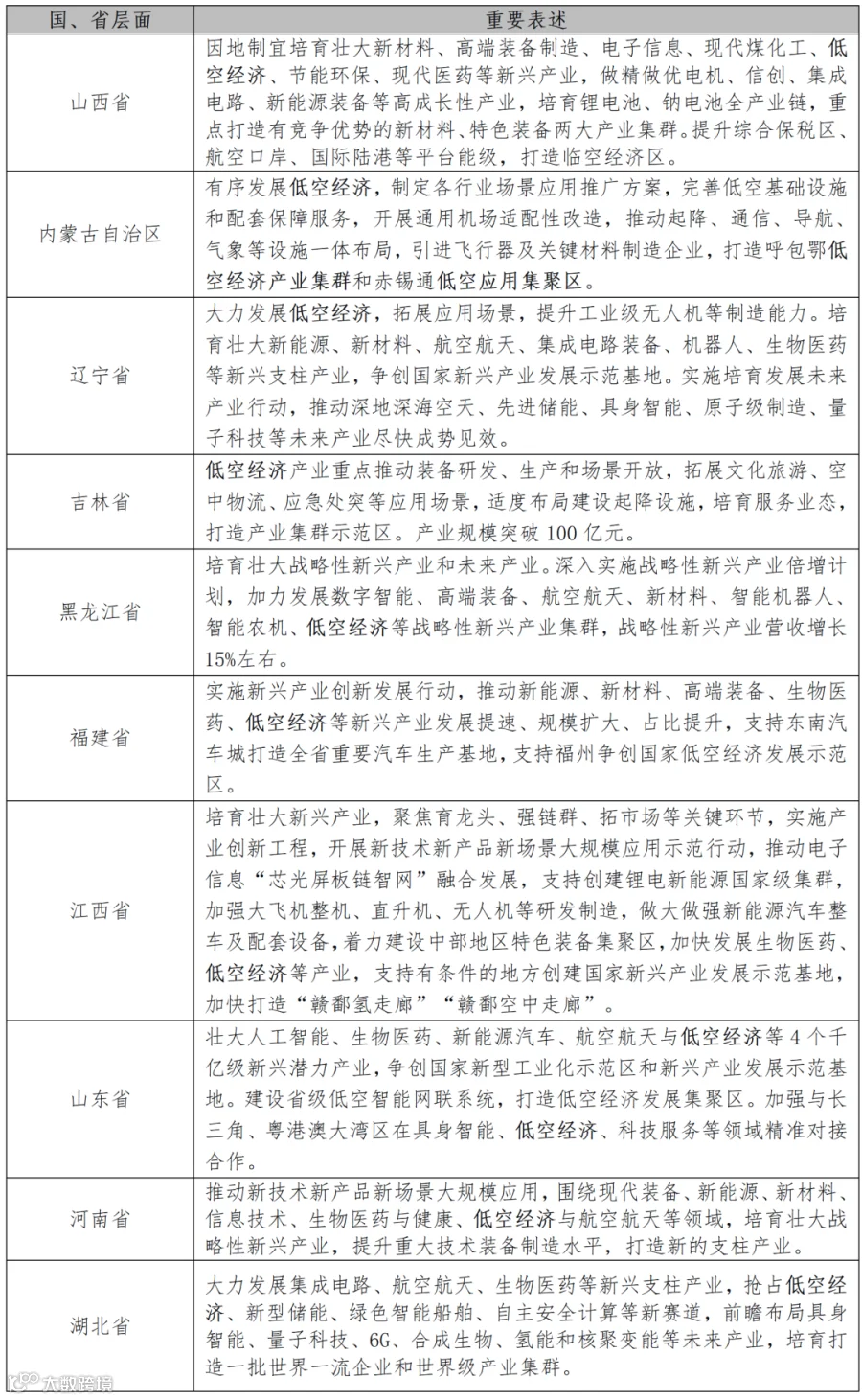 | 国、省层面 | 重要表述 |
|---|---|
| 山西省 | 因地制宜培育壮大新材料、高端装备制造、电子信息、现代煤化工、低空经济、节能环保、现代医药等新兴产业，做精做优电机、信创、集成电路、新能源装备等高成长性产业，培育锂电池、钠电池全产业链，重点打造有竞争优势的新材料、特色装备两大产业集群。提升综合保税区、航空口岸、国际陆港等平台能级，打造临空经济区。 |
| 内蒙古自治区 | 有序发展低空经济，制定各行业场景应用推广方案，完善低空基础设施和配套保障服务，开展通用机场适配性改造，推动起降、通信、导航、气象等设施一体布局，引进飞行器及关键材料制造企业，打造呼包鄂低空经济产业集群和赤锡通低空应用集聚区。 |
| 辽宁省 | 大力发展低空经济，拓展应用场景，提升工业级无人机等制造能力。培育壮大新能源、新材料、航空航天、集成电路装备、机器人、生物医药等新兴支柱产业，争创国家新兴产业发展示范基地。实施培育发展未来产业行动，推动深地深海空天、先进储能、具身智能、原子级制造、量子科技等未来产业尽快成势见效。 |
| 吉林省 | 低空经济产业重点推动装备研发、生产和场景开放，拓展文化旅游、空中物流、应急处突等应用场景，适度布局建设起降设施，培育服务业态，打造产业集群示范区。产业规模突破 100 亿元。 |
| 黑龙江省 | 培育壮大战略性新兴产业和未来产业。深入实施战略性新兴产业倍增计划，加力发展数字智能、高端装备、航空航天、新材料、智能机器人、智能农机、低空经济等战略性新兴产业集群，战略性新兴产业营收增长15%左右。 |
| 福建省 | 实施新兴产业创新发展行动，推动新能源、新材料、高端装备、生物医药、低空经济等新兴产业发展提速、规模扩大、占比提升，支持东南汽车城打造全省重要汽车生产基地，支持福州争创国家低空经济发展示范区。 |
| 江西省 | 培育壮大新兴产业，聚焦育龙头、强链群、拓市场等关键环节，实施产业创新工程，开展新技术新产品新场景大规模应用示范行动，推动电子信息“芯光屏板链智网”融合发展，支持创建锂电新能源国家级集群，加强大飞机整机、直升机、无人机等研发制造，做大做强新能源汽车整车及配套设备，着力建设中部地区特色装备集聚区，加快发展生物医药、低空经济等产业，支持有条件的地方创建国家新兴产业发展示范基地，加快打造“赣鄱氢走廊”“赣鄱空中走廊”。 |
| 山东省 | 壮大人工智能、生物医药、新能源汽车、航空航天与低空经济等 4 个千亿级新兴潜力产业，争创国家新型工业化示范区和新兴产业发展示范基地。建设省级低空智能网联系统，打造低空经济发展集聚区。加强与长三角、粤港澳大湾区在具身智能、低空经济、科技服务等领域精准对接合作。 |
| 河南省 | 推动新技术新产品新场景大规模应用，围绕现代装备、新能源、新材料、信息技术、生物医药与健康、低空经济与航空航天等领域，培育壮大战略性新兴产业，提升重大技术装备制造水平，打造新的支柱产业。 |
| 湖北省 | 大力发展集成电路、航空航天、生物医药等新兴支柱产业，抢占低空经济、新型储能、绿色智能船舶、自主安全计算等新赛道，前瞻布局具身智能、量子科技、6G、合成生物、氢能和核聚变能等未来产业，培育打造一批世界一流企业和世界级产业集群。 |

大数跨境